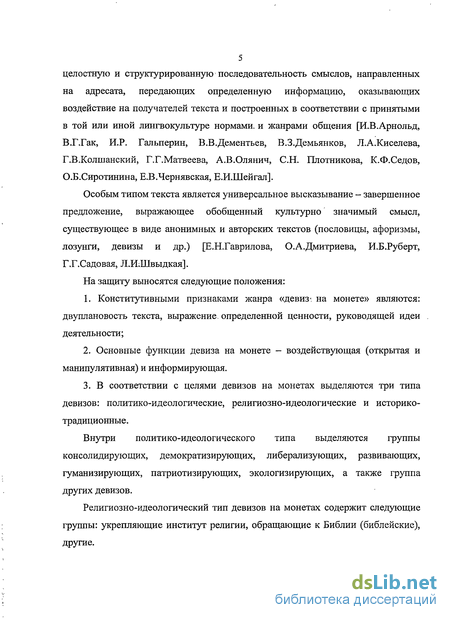 5

целостную и структурированную последовательность смыслов, направленных на адресата, передающих определенную информацию, оказывающих воздействие на получателей текста и построенных в соответствии с принятыми в той или иной лингвокультуре нормами и жанрами общения [И.В.Арнольд, В.Г.Гак, И.Р. Гальперин, В.В.Дементьев, В.З.Демьянков, Л.А.Киселева, Г.В.Колшанский, Г.Г.Матвеева, А.В.Олянич, С.Н. Плотникова, К.Ф.Седов, О.Б.Сиротинина, Е.В.Чернявская, Е.И.Шейгал].

Особым типом текста является универсальное высказывание – завершенное предложение, выражающее обобщенный культурно значимый смысл, существующее в виде анонимных и авторских текстов (пословицы, афоризмы, лозунги, девизы и др.) [Е.Н.Гаврилова, О.А.Дмитриева, И.Б.Руберт, Г.Г.Садовая, Л.И.Швыдкая].

На защиту выносятся следующие положения:

1. Конститутивными признаками жанра «девиз на монете» являются: двуплановость текста, выражение определенной ценности, руководящей идеи деятельности;

2. Основные функции девиза на монете – воздействующая (открытая и манипулятивная) и информирующая.

3. В соответствии с целями девизов на монетах выделяются три типа девизов: политико-идеологические, религиозно-идеологические и историко-традиционные.

Внутри политико-идеологического типа выделяются группы консолидирующих, демократизирующих, либерализующих, развивающих, гуманизирующих, патриотизирующих, экологизирующих, а также группа других девизов.

Религиозно-идеологический тип девизов на монетах содержит следующие группы: укрепляющие институт религии, обращающие к Библии (библейские), другие.

dsLib.net
библиотека диссертаций